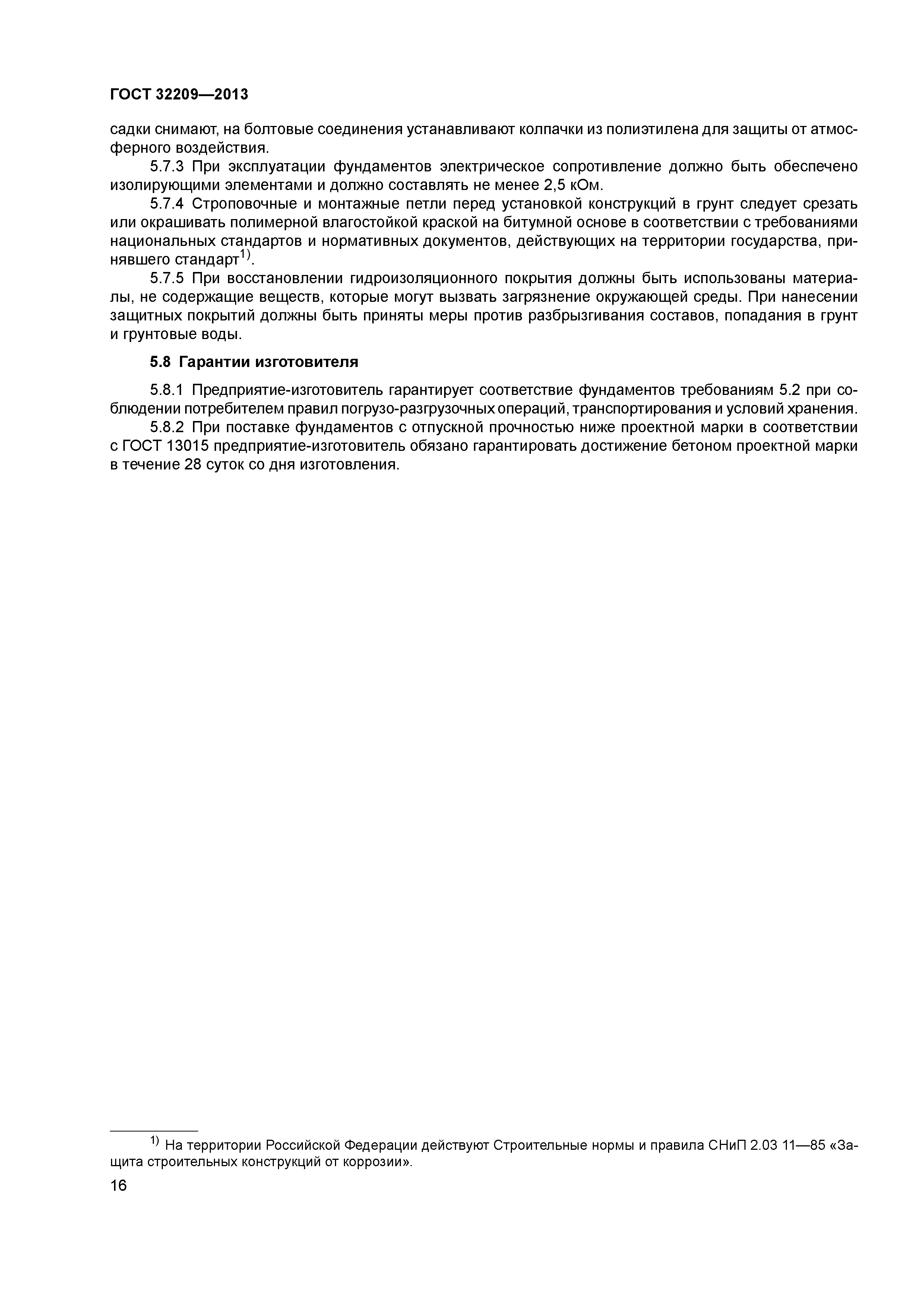 ГОСТ 32209—2013

садки снимают, на болтовые соединения устанавливают колпачки из полиэтилена для защиты от атмосферного воздействия.

5.7.3 При эксплуатации фундаментов электрическое сопротивление должно быть обеспечено изолирующими элементами и должно составлять не менее 2,5 кОм.

5.7.4 Строповочные и монтажные петли перед установкой конструкций в грунт следует срезать или окрашивать полимерной влагостойкой краской на битумной основе в соответствии с требованиями национальных стандартов и нормативных документов, действующих на территории государства, принявшего стандарт$^{1)}$.

5.7.5 При восстановлении гидроизоляционного покрытия должны быть использованы материалы, не содержащие веществ, которые могут вызвать загрязнение окружающей среды. При нанесении защитных покрытий должны быть приняты меры против разбрызгивания составов, попадания в грунт и грунтовые воды.

5.8 Гарантии изготовителя

5.8.1 Предприятие-изготовитель гарантирует соответствие фундаментов требованиям 5.2 при соблюдении потребителем правил погрузо-разгрузочных операций, транспортирования и условий хранения.

5.8.2 При поставке фундаментов с отпускной прочностью ниже проектной марки в соответствии с ГОСТ 13015 предприятие-изготовитель обязано гарантировать достижение бетоном проектной марки в течение 28 суток со дня изготовления.

$^{1)}$ На территории Российской Федерации действуют Строительные нормы и правила СНиП 2.03 11—85 «Защита строительных конструкций от коррозии».

16